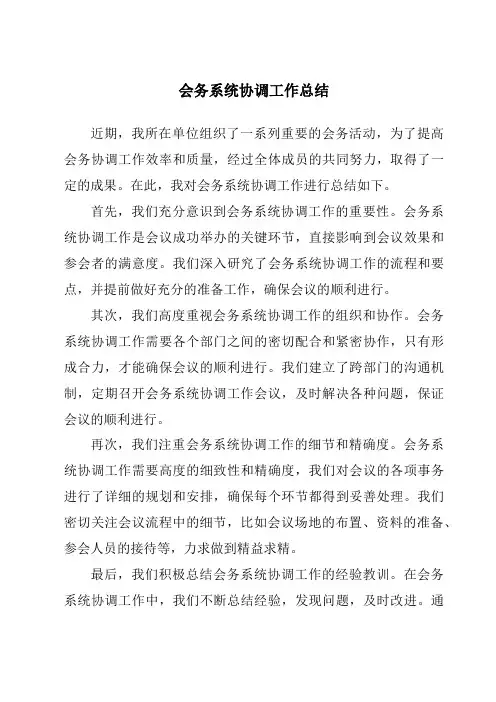 会务系统协调工作总结

近期，我所在单位组织了一系列重要的会务活动，为了提高会务协调工作效率和质量，经过全体成员的共同努力，取得了一定的成果。在此，我对会务系统协调工作进行总结如下。

首先，我们充分意识到会务系统协调工作的重要性。会务系统协调工作是会议成功举办的关键环节，直接影响到会议效果和参会者的满意度。我们深入研究了会务系统协调工作的流程和要点，并提前做好充分的准备工作，确保会议的顺利进行。

其次，我们高度重视会务系统协调工作的组织和协作。会务系统协调工作需要各个部门之间的密切配合和紧密协作，只有形成合力，才能确保会议的顺利进行。我们建立了跨部门的沟通机制，定期召开会务系统协调工作会议，及时解决各种问题，保证会议的顺利进行。

再次，我们注重会务系统协调工作的细节和精确度。会务系统协调工作需要高度的细致性和精确度，我们对会议的各项事务进行了详细的规划和安排，确保每个环节都得到妥善处理。我们密切关注会议流程中的细节，比如会议场地的布置、资料的准备、参会人员的接待等，力求做到精益求精。

最后，我们积极总结会务系统协调工作的经验教训。在会务系统协调工作中，我们不断总结经验，发现问题，及时改进。通